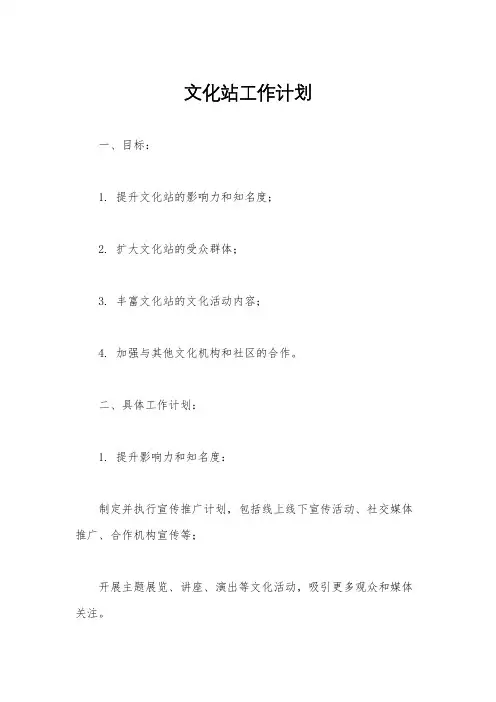 文化站工作计划

一、目标：

1. 提升文化站的影响力和知名度；

2. 扩大文化站的受众群体；

3. 丰富文化站的文化活动内容；

4. 加强与其他文化机构和社区的合作。

二、具体工作计划：

1. 提升影响力和知名度：

制定并执行宣传推广计划，包括线上线下宣传活动、社交媒体推广、合作机构宣传等；

开展主题展览、讲座、演出等文化活动，吸引更多观众和媒体关注。